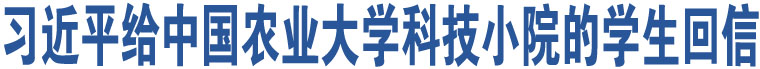 习近平给中国农业大学科技小院的学生回信